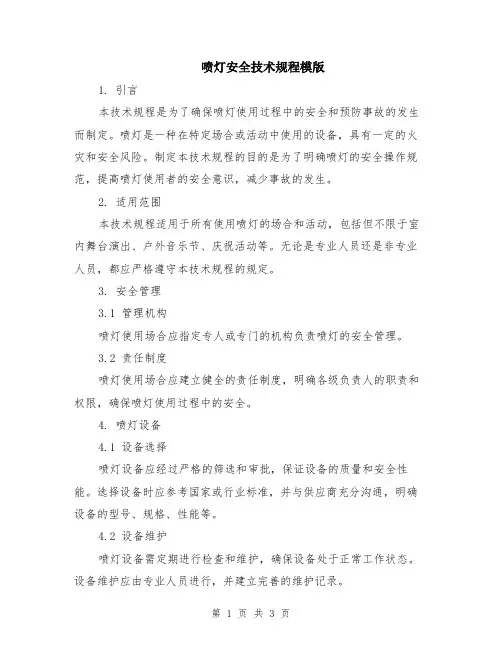 喷灯安全技术规程模版

1. 引言

本技术规程是为了确保喷灯使用过程中的安全和预防事故的发生而制定。喷灯是一种在特定场合或活动中使用的设备，具有一定的火灾和安全风险。制定本技术规程的目的是为了明确喷灯的安全操作规范，提高喷灯使用者的安全意识，减少事故的发生。

2. 适用范围

本技术规程适用于所有使用喷灯的场合和活动，包括但不限于室内舞台演出、户外音乐节、庆祝活动等。无论是专业人员还是非专业人员，都应严格遵守本技术规程的规定。

3. 安全管理

3.1 管理机构

喷灯使用场合应指定专人或专门的机构负责喷灯的安全管理。

3.2 责任制度

喷灯使用场合应建立健全的责任制度，明确各级负责人的职责和权限，确保喷灯使用过程中的安全。

4. 喷灯设备

4.1 设备选择

喷灯设备应经过严格的筛选和审批，保证设备的质量和安全性能。选择设备时应参考国家或行业标准，并与供应商充分沟通，明确设备的型号、规格、性能等。

4.2 设备维护

喷灯设备需定期进行检查和维护，确保设备处于正常工作状态。设备维护应由专业人员进行，并建立完善的维护记录。

第 1 页 共 3 页